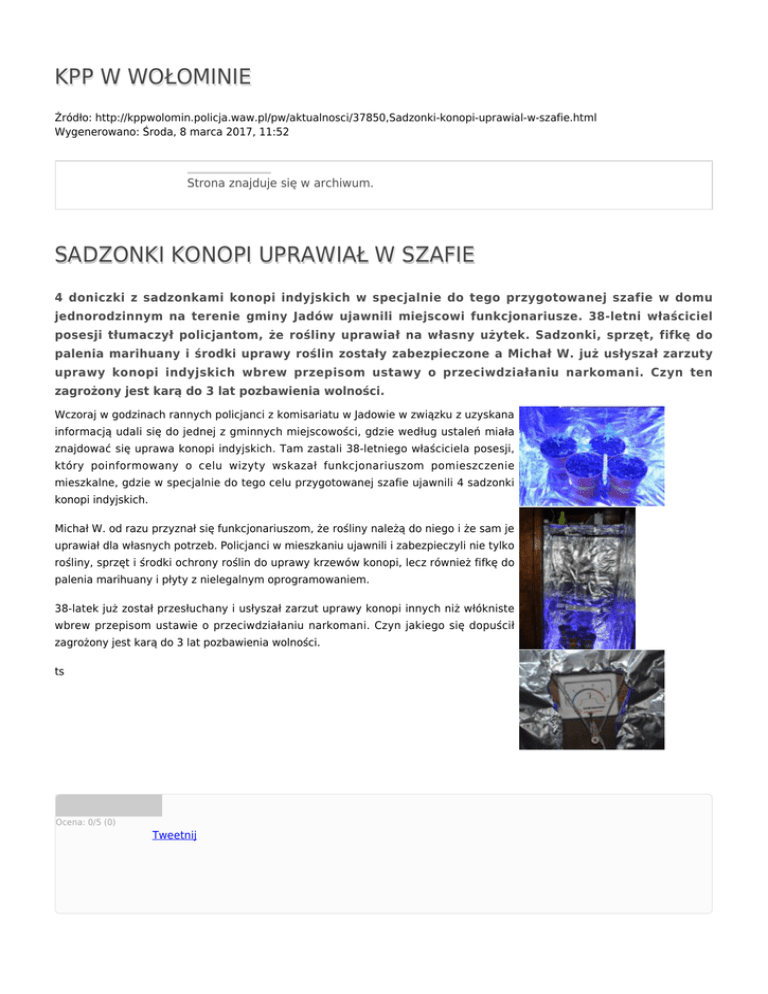 KPP W WOŁOMINIE

Źródło: http://kppwolomin.policja.waw.pl/pw/aktualnosci/37850,Sadzonki-konopi-uprawial-w-szafie.html
Wygenerowano: Środa, 8 marca 2017, 11:52

Strona znajduje się w archiwum.

SADZONKI KONOPI UPRAWIAŁ W SZAFIE

4 doniczki z sadzonkami konopi indyjskich w specjalnie do tego przygotowanej szafie w domu jednorodzinnym na terenie gminy Jadów ujawnili miejscowi funkcjonariusze. 38-letni właściciel posesji tłumaczył policjantom, że rośliny uprawiał na własny użytek. Sadzonki, sprzęt, fifkę do palenia marihuany i środki uprawy roślin zostały zabezpieczone a Michał W. już usłyszał zarzuty uprawy konopi indyjskich wbrew przepisom ustawy o przeciwdziałaniu narkomani. Czyn ten zagrożony jest karą do 3 lat pozbawienia wolności.

Wczoraj w godzinach rannych policjanci z komisariatu w Jadowie w związku z uzyskana informacją udali się do jednej z gminnych miejscowości, gdzie według ustaleń miała znajdować się uprawa konopi indyjskich. Tam zastali 38-letniego właściciela posesji, który poinformowany o celu wizyty wskazał funkcjonariuszom pomieszczenie mieszkalne, gdzie w specjalnie do tego celu przygotowanej szafie ujawnili 4 sadzonki konopi indyjskich.

Michał W. od razu przyznał się funkcjonariuszom, że rośliny należą do niego i że sam je uprawiał dla własnych potrzeb. Policjanci w mieszkaniu ujawnili i zabezpieczyli nie tylko rośliny, sprzęt i środki ochrony roślin do uprawy krzewów konopi, lecz również fifkę do palenia marihuany i płyty z nielegalnym oprogramowaniem.

38-latek już został przesłuchany i usłyszał zarzut uprawy konopi innych niż włókniste wbrew przepisom ustawie o przeciwdziałaniu narkomani. Czyn jakiego się dopuścił zagrożony jest karą do 3 lat pozbawienia wolności.

ts

Ocena: 0/5 (0)

Tweetnij